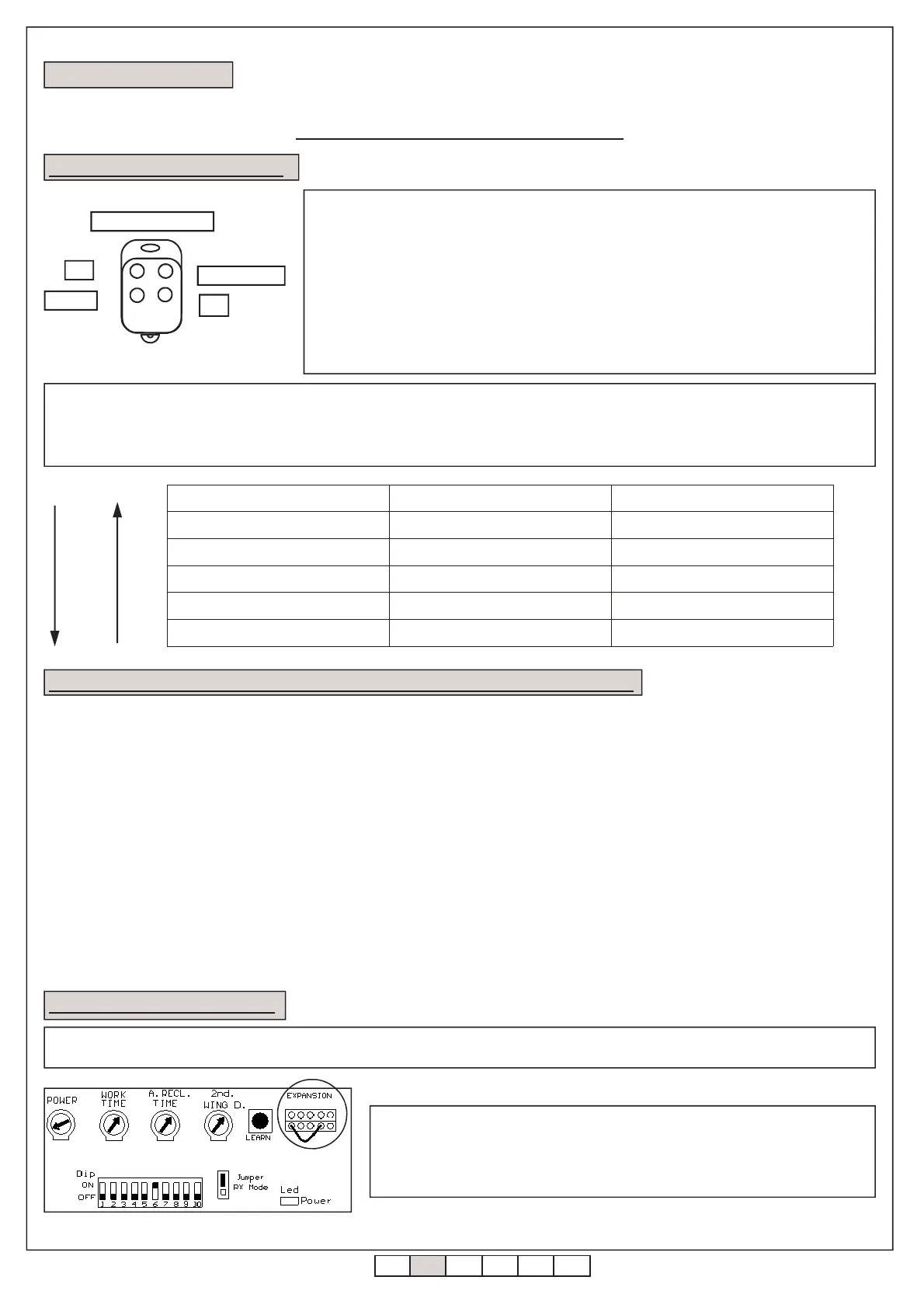 POWER

WORK TIME

A. RECL. TIME

2nd. WING D.

LEARN

EXPANSION

Dip
ON
OFF
1 2 3 4 5 6 7 8 9 10

Jumper
RX Mode

Led
Power